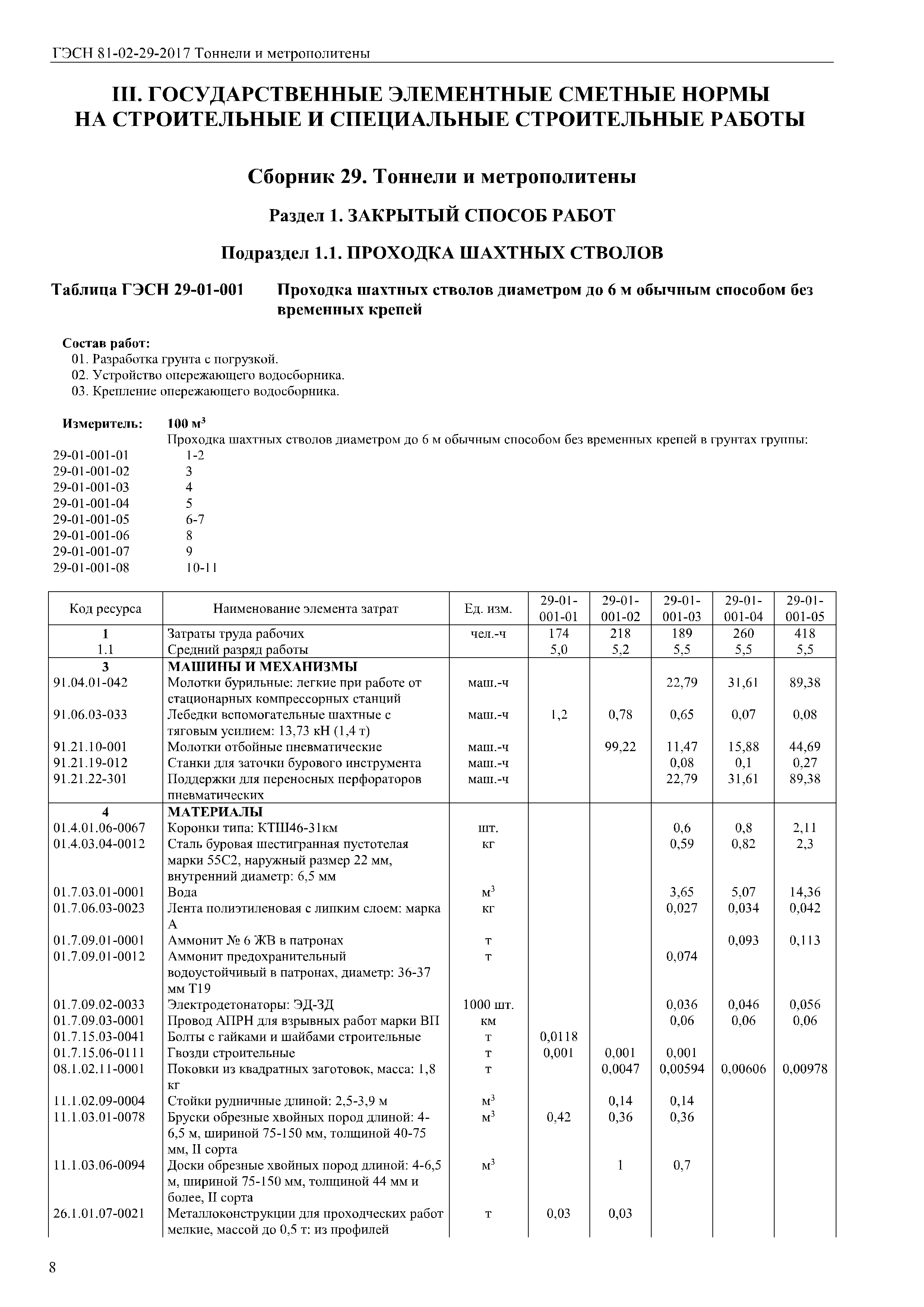 ГЭСН 81-02-29-2017 Тоннели и метрополитены

III. ГОСУДАРСТВЕННЫЕ ЭЛЕМЕНТНЫЕ СМЕТНЫЕ НОРМЫ НА СТРОИТЕЛЬНЫЕ И СПЕЦИАЛЬНЫЕ СТРОИТЕЛЬНЫЕ РАБОТЫ

Сборник 29. Тоннели и метрополитены

Раздел 1. ЗАКРЫТЫЙ СПОСОБ РАБОТ

Подраздел 1.1. ПРОХОДКА ШАХТНЫХ СТВОЛОВ

Таблица ГЭСН 29-01-001 Проходка шахтных стволов диаметром до 6 м обычным способом без временных крепей

Состав работ:
01. Разработка грунта с погрузкой.
02. Устройство опережающего водосборника.
03. Крепление опережающего водосборника.

Измеритель: 100 $м^3$
Проходка шахтных стволов диаметром до 6 м обычным способом без временных крепей в грунтах группы:
29-01-001-01 1-2
29-01-001-02 3
29-01-001-03 4
29-01-001-04 5
29-01-001-05 6-7
29-01-001-06 8
29-01-001-07 9
29-01-001-08 10-11

| Код ресурса | Наименование элемента затрат | Ед. изм. | 29-01-001-01 | 29-01-001-02 | 29-01-001-03 | 29-01-001-04 | 29-01-001-05 |
|---|---|---|---|---|---|---|---|
| 1 | Затраты труда рабочих | чел.-ч | 174 | 218 | 189 | 260 | 418 |
| 1.1 | Средний разряд работы | | 5,0 | 5,2 | 5,5 | 5,5 | 5,5 |
| 3 | МАШИНЫ И МЕХАНИЗМЫ | | | | | | |
| 91.04.01-042 | Молотки бурильные: легкие при работе от стационарных компрессорных станций | маш.-ч | | | 22,79 | 31,61 | 89,38 |
| 91.06.03-033 | Лебедки вспомогательные шахтные с тяговым усилием: 13,73 кН (1,4 т) | маш.-ч | 1,2 | 0,78 | 0,65 | 0,07 | 0,08 |
| 91.21.10-001 | Молотки отбойные пневматические | маш.-ч | | 99,22 | 11,47 | 15,88 | 44,69 |
| 91.21.19-012 | Станки для заточки бурового инструмента | маш.-ч | | | 0,08 | 0,1 | 0,27 |
| 91.21.22-301 | Поддержки для переносных перфораторов пневматических | маш.-ч | | | 22,79 | 31,61 | 89,38 |
| 4 | МАТЕРИАЛЫ | | | | | | |
| 01.4.01.06-0067 | Коронки типа: КТШ46-31км | шт. | | | 0,6 | 0,8 | 2,11 |
| 01.4.03.04-0012 | Сталь буровая шестигранная пустотелая марки 55С2, наружный размер 22 мм, внутренний диаметр: 6,5 мм | кг | | | 0,59 | 0,82 | 2,3 |
| 01.7.03.01-0001 | Вода | $м^3$ | | | 3,65 | 5,07 | 14,36 |
| 01.7.06.03-0023 | Лента полиэтиленовая с липким слоем: марка А | кг | | | 0,027 | 0,034 | 0,042 |
| 01.7.09.01-0001 | Аммонит № 6 ЖВ в патронах | т | | | | 0,093 | 0,113 |
| 01.7.09.01-0012 | Аммонит предохранительный водоустойчивый в патронах, диаметр: 36-37 мм Т19 | т | | | 0,074 | | |
| 01.7.09.02-0033 | Электродетонаторы: ЭД-ЗД | 1000 шт. | | | 0,036 | 0,046 | 0,056 |
| 01.7.09.03-0001 | Провод АПРН для взрывных работ марки ВП | км | | | 0,06 | 0,06 | 0,06 |
| 01.7.15.03-0041 | Болты с гайками и шайбами строительные | т | 0,0118 | | | | |
| 01.7.15.06-0111 | Гвозди строительные | т | 0,001 | 0,001 | 0,001 | | |
| 08.1.02.11-0001 | Поковки из квадратных заготовок, масса: 1,8 кг | т | | 0,0047 | 0,00594 | 0,00606 | 0,00978 |
| 11.1.02.09-0004 | Стойки рудничные длиной: 2,5-3,9 м | $м^3$ | | 0,14 | 0,14 | | |
| 11.1.03.01-0078 | Бруски обрезные хвойных пород длиной: 4-6,5 м, шириной 75-150 мм, толщиной 40-75 мм, II сорта | $м^3$ | 0,42 | 0,36 | 0,36 | | |
| 11.1.03.06-0094 | Доски обрезные хвойных пород длиной: 4-6,5 м, шириной 75-150 мм, толщиной 44 мм и более, II сорта | $м^3$ | | 1 | 0,7 | | |
| 26.1.01.07-0021 | Металлоконструкции для проходческих работ мелкие, массой до 0,5 т: из профилей | т | 0,03 | 0,03 | | | |

8